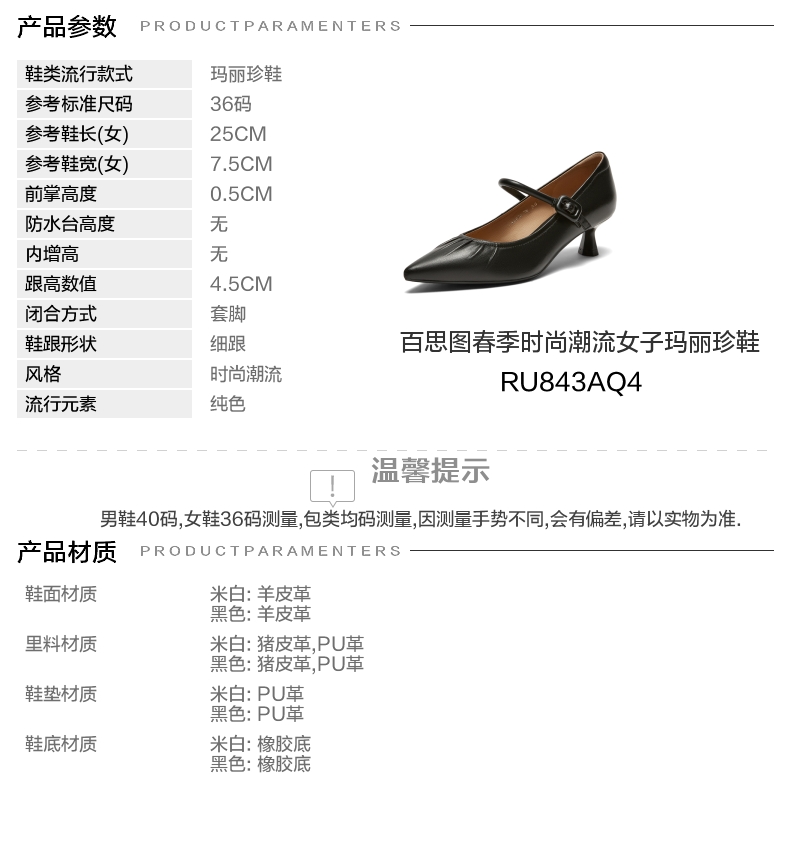 产品参数 PRODUCTPARAMENTERS

鞋类流行款式 玛丽珍鞋
参考标准尺码 36码
参考鞋长(女) 25CM
参考鞋宽(女) 7.5CM
前掌高度 0.5CM
防水台高度 无
内增高 无
跟高数值 4.5CM
闭合方式 套脚
鞋跟形状 细跟
风格 时尚潮流
流行元素 纯色

百思图春季时尚潮流女子玛丽珍鞋
RU843AQ4

温馨提示

男鞋40码,女鞋36码测量,包类均码测量,因测量手势不同,会有偏差,请以实物为准.

产品材质 PRODUCTPARAMENTERS

鞋面材质 米白: 羊皮革
黑色: 羊皮革
里料材质 米白: 猪皮革,PU革
黑色: 猪皮革,PU革
鞋垫材质 米白: PU革
黑色: PU革
鞋底材质 米白: 橡胶底
黑色: 橡胶底